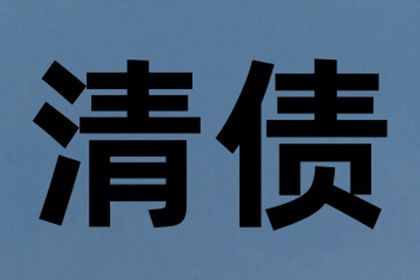 清债